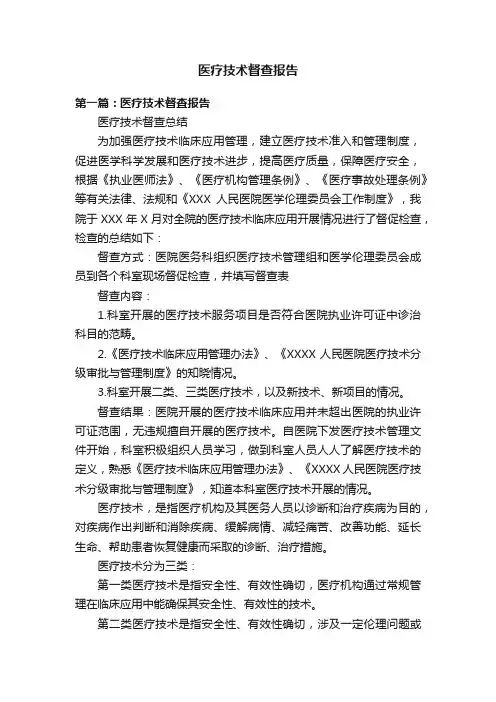 医疗技术督查报告

第一篇：医疗技术督查报告

医疗技术督查总结

为加强医疗技术临床应用管理，建立医疗技术准入和管理制度，促进医学科学发展和医疗技术进步，提高医疗质量，保障医疗安全，根据《执业医师法》、《医疗机构管理条例》、《医疗事故处理条例》等有关法律、法规和《XXX 人民医院医学伦理委员会工作制度》，我院于 XXX 年 X 月对全院的医疗技术临床应用开展情况进行了督促检查，检查的总结如下：

督查方式：医院医务科组织医疗技术管理组和医学伦理委员会成员到各个科室现场督促检查，并填写督查表

督查内容：

1.科室开展的医疗技术服务项目是否符合医院执业许可证中诊治科目的范畴。

2.《医疗技术临床应用管理办法》、《XXXX 人民医院医疗技术分级审批与管理制度》的知晓情况。

3.科室开展二类、三类医疗技术，以及新技术、新项目的情况。

督查结果：医院开展的医疗技术临床应用并未超出医院的执业许可证范围，无违规擅自开展的医疗技术。自医院下发医疗技术管理文件开始，科室积极组织人员学习，做到科室人员人人了解医疗技术的定义，熟悉《医疗技术临床应用管理办法》、《XXXX 人民医院医疗技术分级审批与管理制度》，知道本科室医疗技术开展的情况。

医疗技术，是指医疗机构及其医务人员以诊断和治疗疾病为目的，对疾病作出判断和消除疾病、缓解病情、减轻痛苦、改善功能、延长生命、帮助患者恢复健康而采取的诊断、治疗措施。

医疗技术分为三类：

第一类医疗技术是指安全性、有效性确切，医疗机构通过常规管理在临床应用中能确保其安全性、有效性的技术。

第二类医疗技术是指安全性、有效性确切，涉及一定伦理问题或